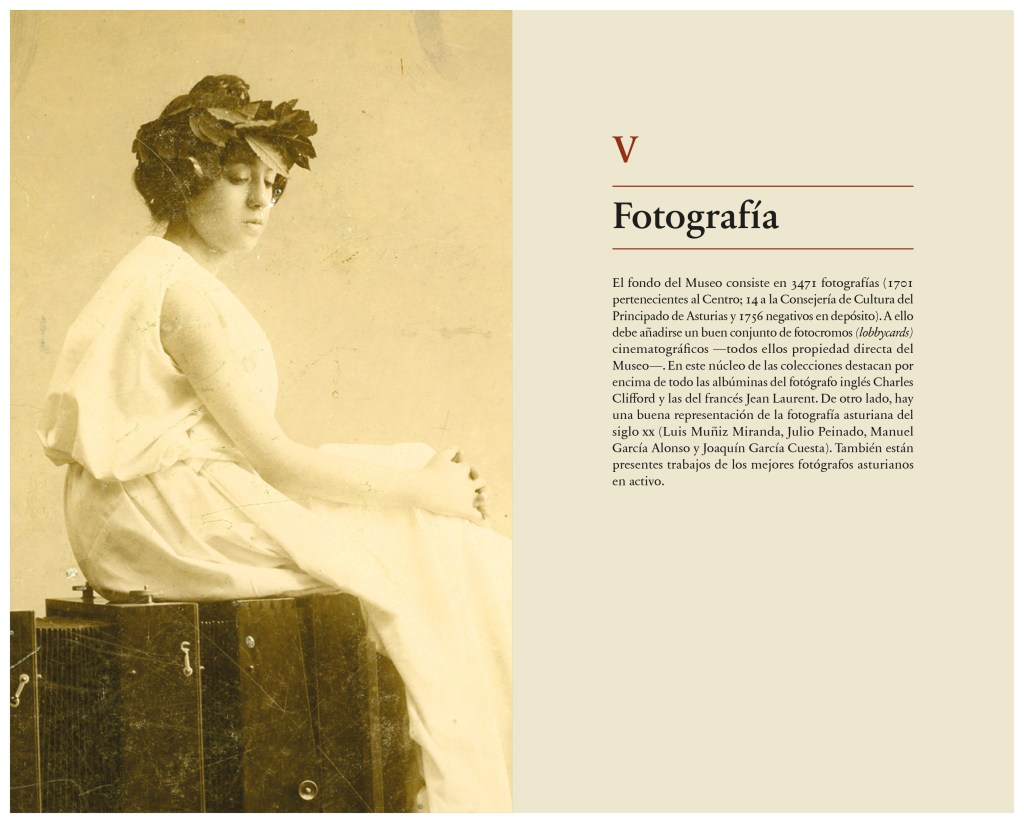 V

Fotografía

El fondo del Museo consiste en 3471 fotografías (1701 pertenecientes al Centro; 14 a la Consejería de Cultura del Principado de Asturias y 1756 negativos en depósito). A ello debe añadirse un buen conjunto de fotocromos (lobbycards) cinematográficos —todos ellos propiedad directa del Museo—. En este núcleo de las colecciones destacan por encima de todo las albúminas del fotógrafo inglés Charles Clifford y las del francés Jean Laurent. De otro lado, hay una buena representación de la fotografía asturiana del siglo xx (Luis Muñiz Miranda, Julio Peinado, Manuel García Alonso y Joaquín García Cuesta). También están presentes trabajos de los mejores fotógrafos asturianos en activo.